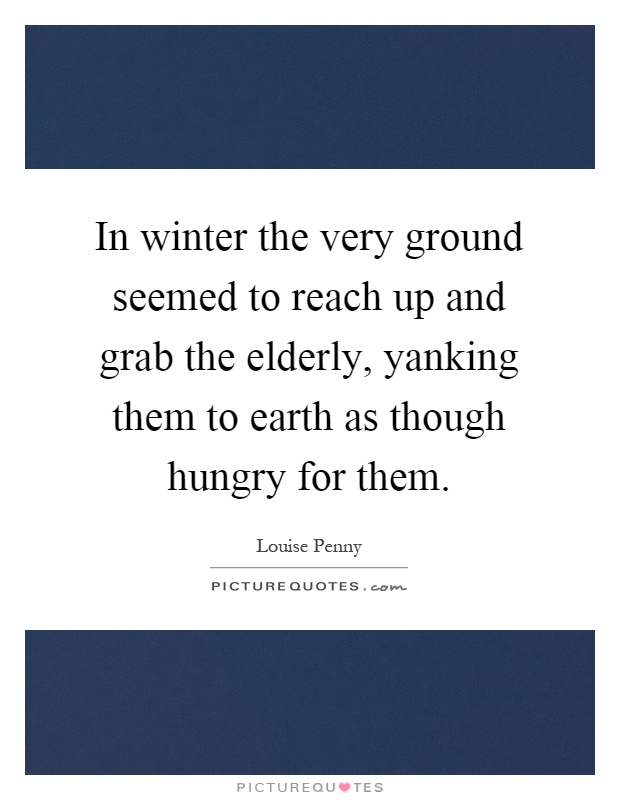 In winter the very ground seemed to reach up and grab the elderly, yanking them to earth as though hungry for them.

Louise Penny

PICTUREQUOTES.com

PICTUREQUOTES